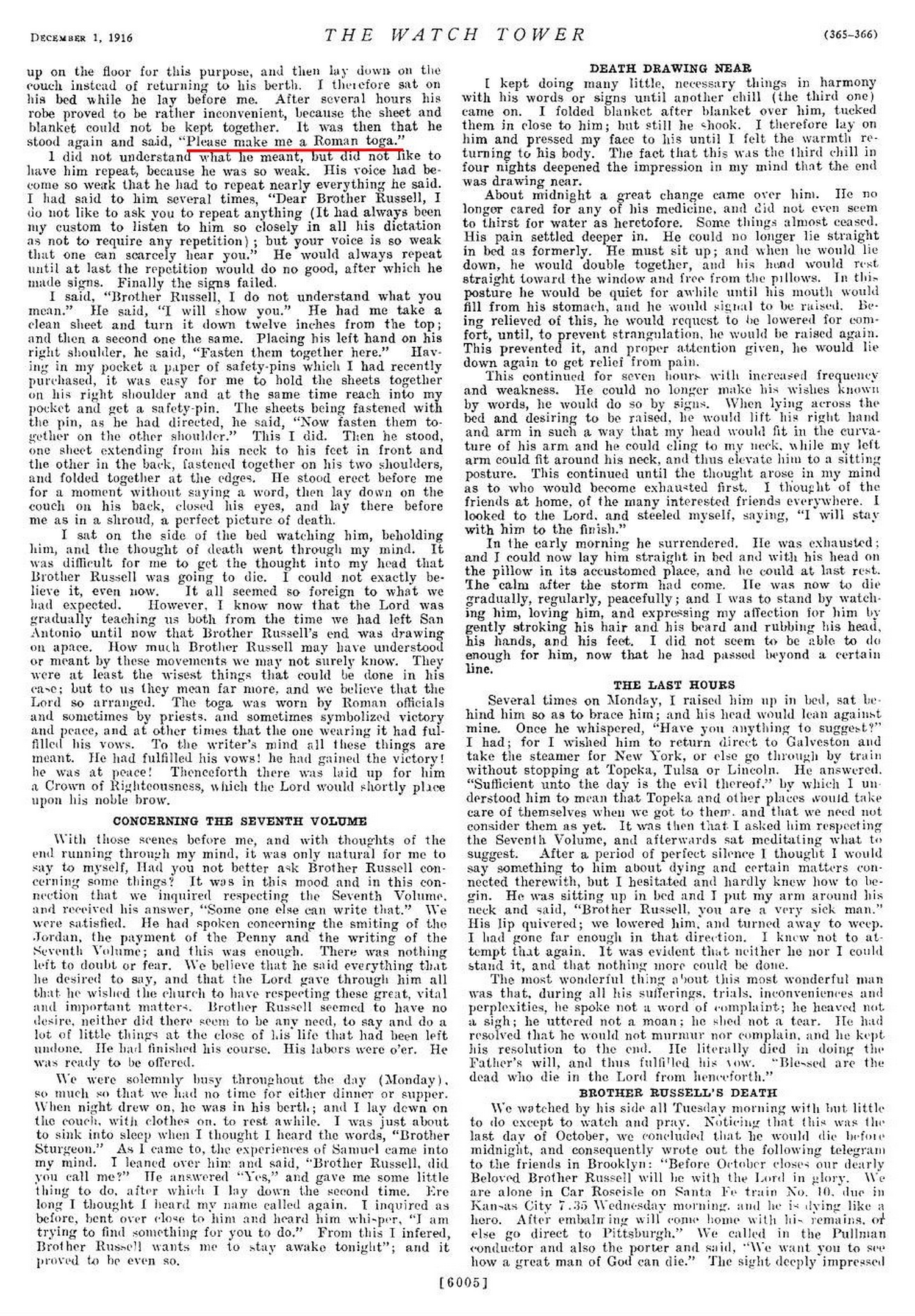 DECEMBER 1, 1916 THE WATCH TOWER (365-366)

up on the floor for this purpose, and then lay down on the couch instead of returning to his berth. I therefore sat on his bed while he lay before me. After several hours his robe proved to be rather inconvenient, because the sheet and blanket could not be kept together. It was then that he stood again and said, "Please make me a Roman toga."

I did not understand what he meant, but did not like to have him repeat, because he was so weak. His voice had become so weak that he had to repeat nearly everything he said. I had said to him several times, "Dear Brother Russell, I do not like to ask you to repeat anything (It had always been my custom to listen to him so closely in all his dictation as not to require any repetition); but your voice is so weak that one can scarcely hear you." He would always repeat until at last the repetition would do no good, after which he made signs. Finally the signs failed.

I said, "Brother Russell, I do not understand what you mean." He said, "I will show you." He had me take a clean sheet and turn it down twelve inches from the top; and then a second one the same. Placing his left hand on his right shoulder, he said, "Fasten them together here." Having in my pocket a paper of safety-pins which I had recently purchased, it was easy for me to hold the sheets together on his right shoulder and at the same time reach into my pocket and get a safety-pin. The sheets being fastened with the pin, as he had directed, he said, "Now fasten them together on the other shoulder." This I did. Then he stood, one sheet extending from his neck to his feet in front and the other in the back, fastened together on his two shoulders, and folded together at the edges. He stood erect before me for a moment without saying a word, then lay down on the couch on his back, closed his eyes, and lay there before me as in a shroud, a perfect picture of death.

I sat on the side of the bed watching him, beholding him, and the thought of death went through my mind. It was difficult for me to get the thought into my head that Brother Russell was going to die. I could not exactly believe it, even now. It all seemed so foreign to what we had expected. However, I know now that the Lord was gradually teaching us both from the time we had left San Antonio until now that Brother Russell's end was drawing on apace. How much Brother Russell may have understood or meant by these movements we may not surely know. They were at least the wisest things that could be done in his case; but to us they mean far more, and we believe that the Lord so arranged. The toga was worn by Roman officials and sometimes by priests, and sometimes symbolized victory and peace, and at other times that the one wearing it had fulfilled his vows. To the writer's mind all these things are meant. He had fulfilled his vows! he had gained the victory! he was at peace! Thenceforth there was laid up for him a Crown of Righteousness, which the Lord would shortly place upon his noble brow.

CONCERNING THE SEVENTH VOLUME

With those scenes before me, and with thoughts of the end running through my mind, it was only natural for me to say to myself, Had you not better ask Brother Russell concerning some things? It was in this mood and in this connection that we inquired respecting the Seventh Volume, and received his answer, "Some one else can write that." We were satisfied. He had spoken concerning the smiting of the Jordan, the payment of the Penny and the writing of the Seventh Volume; and this was enough. There was nothing left to doubt or fear. We believe that he said everything that he desired to say, and that the Lord gave through him all that he wished the church to have respecting these great, vital and important matters. Brother Russell seemed to have no desire, neither did there seem to be any need, to say and do a lot of little things at the close of his life that had been left undone. He had finished his course. His labors were o'er. He was ready to be offered.

We were solemnly busy throughout the day (Monday), so much so that we had no time for either dinner or supper. When night drew on, he was in his berth; and I lay down on the couch, with clothes on, to rest awhile. I was just about to sink into sleep when I thought I heard the words, "Brother Sturgeon." As I came to, the experiences of Samuel came into my mind. I leaned over him and said, "Brother Russell, did you call me?" He answered "Yes," and gave me some little thing to do, after which I lay down the second time. Ere long I thought I heard my name called again. I inquired as before, bent over close to him and heard him whisper, "I am trying to find something for you to do." From this I infered, Brother Russell wants me to stay awake tonight"; and it proved to be even so.

DEATH DRAWING NEAR

I kept doing many little, necessary things in harmony with his words or signs until another chill (the third one) came on. I folded blanket after blanket over him, tucked them in close to him; but still he shook. I therefore lay on him and pressed my face to his until I felt the warmth returning to his body. The fact that this was the third chill in four nights deepened the impression in my mind that the end was drawing near.

About midnight a great change came over him. He no longer cared for any of his medicine, and did not even seem to thirst for water as heretofore. Some things almost ceased. His pain settled deeper in. He could no longer lie straight in bed as formerly. He must sit up; and when he would lie down, he would double together, and his head would rest straight toward the window and free from the pillows. In this posture he would be quiet for awhile until his mouth would fill from his stomach, and he would signal to be raised. Being relieved of this, he would request to be lowered for comfort, until, to prevent strangulation, he would be raised again. This prevented it, and proper attention given, he would lie down again to get relief from pain.

This continued for seven hours with increased frequency and weakness. He could no longer make his wishes known by words, he would do so by signs. When lying across the bed and desiring to be raised, he would lift his right hand and arm in such a way that my head would fit in the curvature of his arm and he could cling to my neck, while my left arm could fit around his neck, and thus elevate him to a sitting posture. This continued until the thought arose in my mind as to who would become exhausted first. I thought of the friends at home, of the many interested friends everywhere. I looked to the Lord, and steeled myself, saying, "I will stay with him to the finish."

In the early morning he surrendered. He was exhausted; and I could now lay him straight in bed and with his head on the pillow in its accustomed place, and he could at last rest. The calm after the storm had come. He was now to die gradually, regularly, peacefully; and I was to stand by watching him, loving him, and expressing my affection for him by gently stroking his hair and his beard and rubbing his head, his hands, and his feet. I did not seem to be able to do enough for him, now that he had passed beyond a certain line.

THE LAST HOURS

Several times on Monday, I raised him up in bed, sat behind him so as to brace him; and his head would lean against mine. Once he whispered, "Have you anything to suggest?" I had; for I wished him to return direct to Galveston and take the steamer for New York, or else go through by train without stopping at Topeka, Tulsa or Lincoln. He answered, "Sufficient unto the day is the evil thereof," by which I understood him to mean that Topeka and other places would take care of themselves when we got to them, and that we need not consider them as yet. It was then that I asked him respecting the Seventh Volume, and afterwards sat meditating what to suggest. After a period of perfect silence I thought I would say something to him about dying and certain matters connected therewith, but I hesitated and hardly knew how to begin. He was sitting up in bed and I put my arm around his neck and said, "Brother Russell, you are a very sick man." His lip quivered; we lowered him, and turned away to weep. I had gone far enough in that direction. I knew not to attempt that again. It was evident that neither he nor I could stand it, and that nothing more could be done.

The most wonderful thing about this most wonderful man was that, during all his sufferings, trials, inconveniences and perplexities, he spoke not a word of complaint; he heaved not a sigh; he uttered not a moan; he shed not a tear. He had resolved that he would not murmur nor complain, and he kept his resolution to the end. He literally died in doing the Father's will, and thus fulfilled his vow. "Blessed are the dead who die in the Lord from henceforth."

BROTHER RUSSELL'S DEATH

We watched by his side all Tuesday morning with but little to do except to watch and pray. Noticing that this was the last day of October, we concluded that he would die before midnight, and consequently wrote out the following telegram to the friends in Brooklyn: "Before October closes our dearly Beloved Brother Russell will be with the Lord in glory. We are alone in Car Roseisle on Santa Fe train No. 10, due in Kansas City 7.35 Wednesday morning, and he is dying like a hero. After embalming will come home with his remains, or else go direct to Pittsburgh." We called in the Pullman conductor and also the porter and said, "We want you to see how a great man of God can die." The sight deeply impressed

[6005]